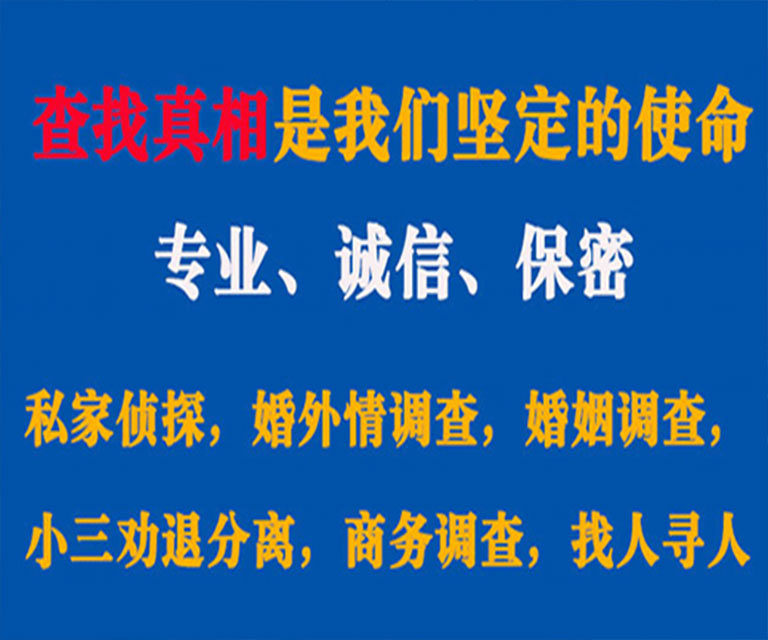 查找真相是我们坚定的使命

专业、诚信、保密

私家侦探，婚外情调查，婚姻调查，

小三劝退分离，商务调查，找人寻人